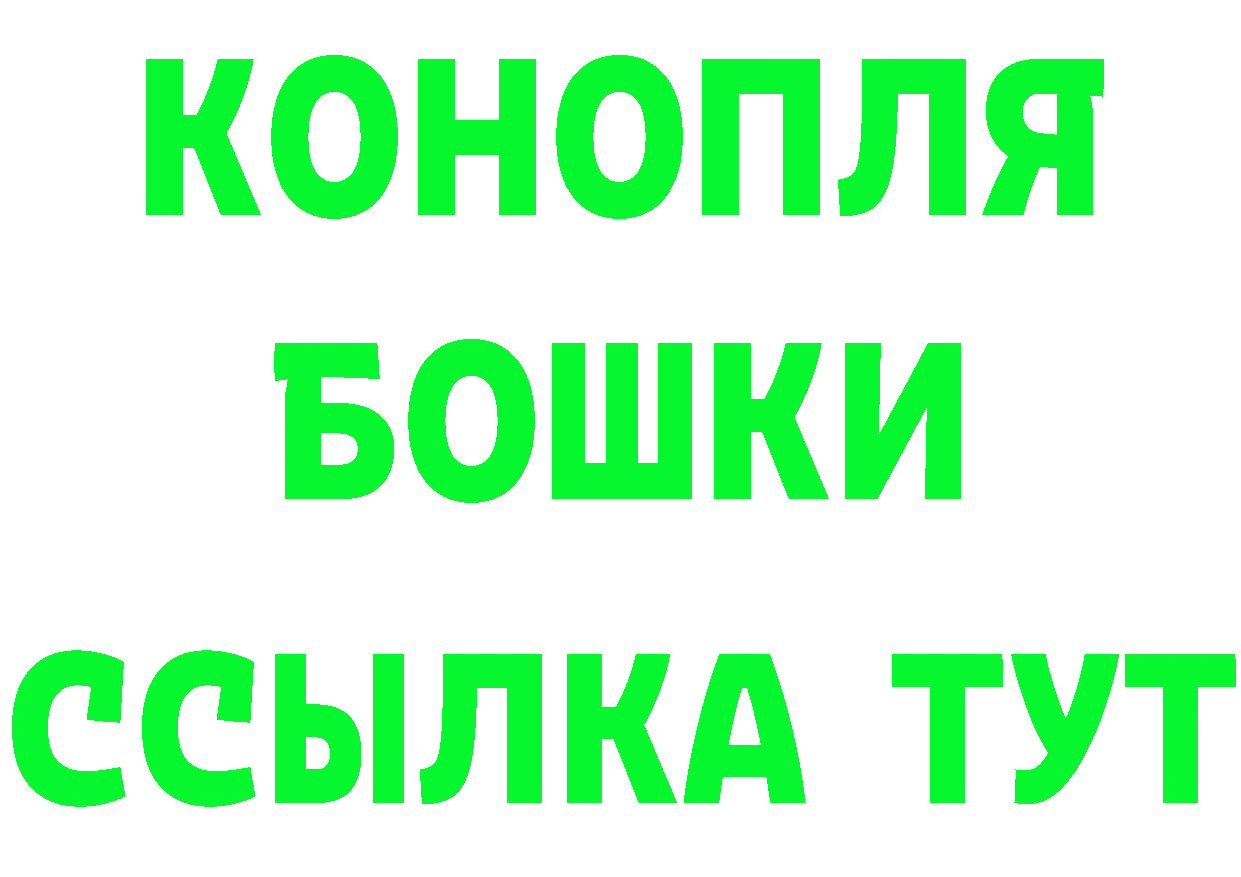 КОНОПЛЯ
БОШКИ
ССЫЛКА ТУТ